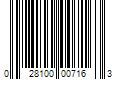 0 28100 00716 3